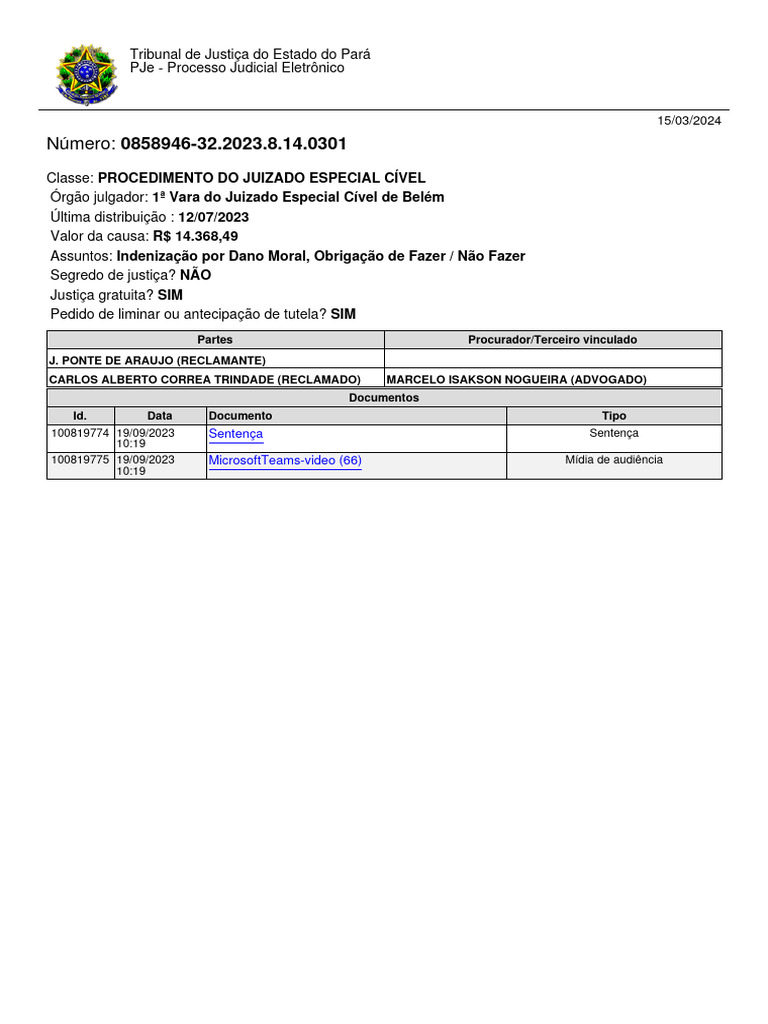 Tribunal de Justiça do Estado do Pará
PJe - Processo Judicial Eletrônico

15/03/2024

Número: 0858946-32.2023.8.14.0301

Classe: PROCEDIMENTO DO JUIZADO ESPECIAL CÍVEL
Órgão julgador: 1ª Vara do Juizado Especial Cível de Belém
Última distribuição : 12/07/2023
Valor da causa: R$ 14.368,49
Assuntos: Indenização por Dano Moral, Obrigação de Fazer / Não Fazer
Segredo de justiça? NÃO
Justiça gratuita? SIM
Pedido de liminar ou antecipação de tutela? SIM

| Partes | Procurador/Terceiro vinculado |
|---|---|
| J. PONTE DE ARAUJO (RECLAMANTE) | |
| CARLOS ALBERTO CORREA TRINDADE (RECLAMADO) | MARCELO ISAKSON NOGUEIRA (ADVOGADO) |

Documentos

| Id. | Data | Documento | Tipo |
|---|---|---|---|
| 100819774 | 19/09/2023 10:19 | Sentença | Sentença |
| 100819775 | 19/09/2023 10:19 | MicrosoftTeams-video (66) | Mídia de audiência |